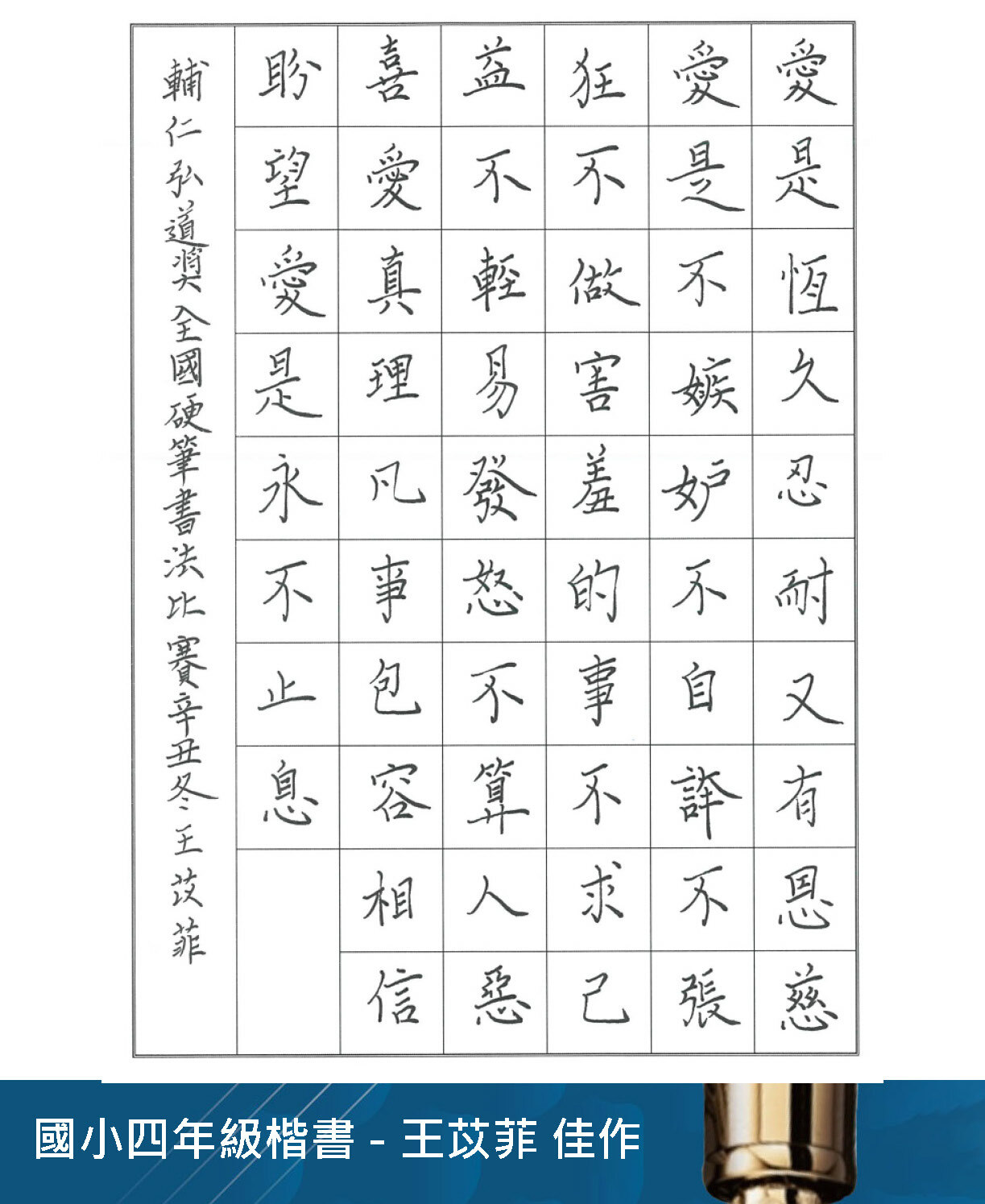 愛是恆久忍耐又有恩慈

愛是不嫉妒不自誇不張

狂不做害羞的事不求己

益不輕易發怒不算人惡

喜愛真理凡事包容相信

盼望愛是永不止息

輔仁弘道獎全國硬筆書法比賽辛丑冬王苡菲

國小四年級楷書 - 王苡菲 佳作